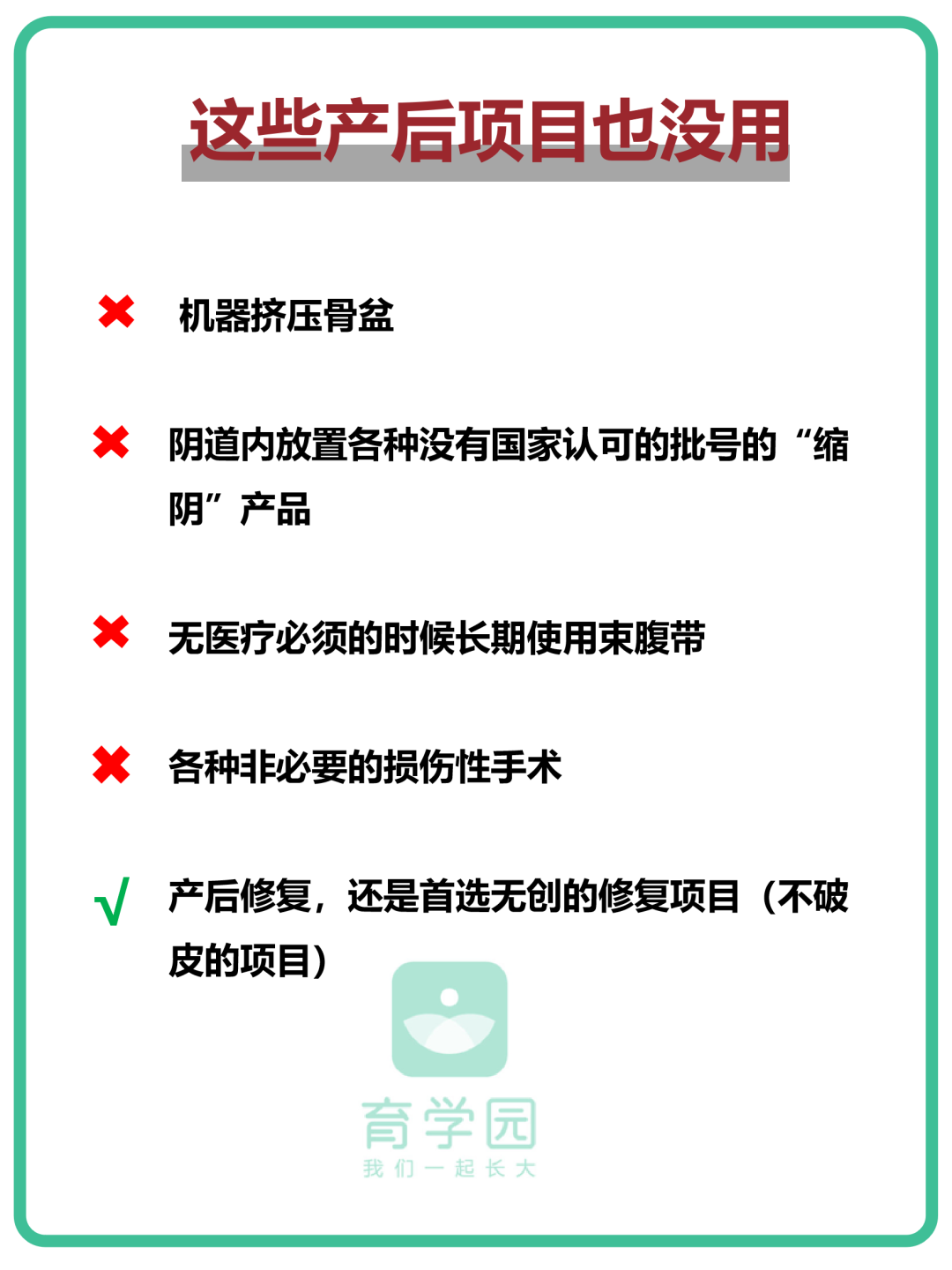 这些产后项目也没用

✖ 机器挤压骨盆

✖ 阴道内放置各种没有国家认可的批号的“缩阴”产品

✖ 无医疗必须的时候长期使用束腹带

✖ 各种非必要的损伤性手术

√ 产后修复，还是首选无创的修复项目（不破皮的项目）

育学园
我们一起长大